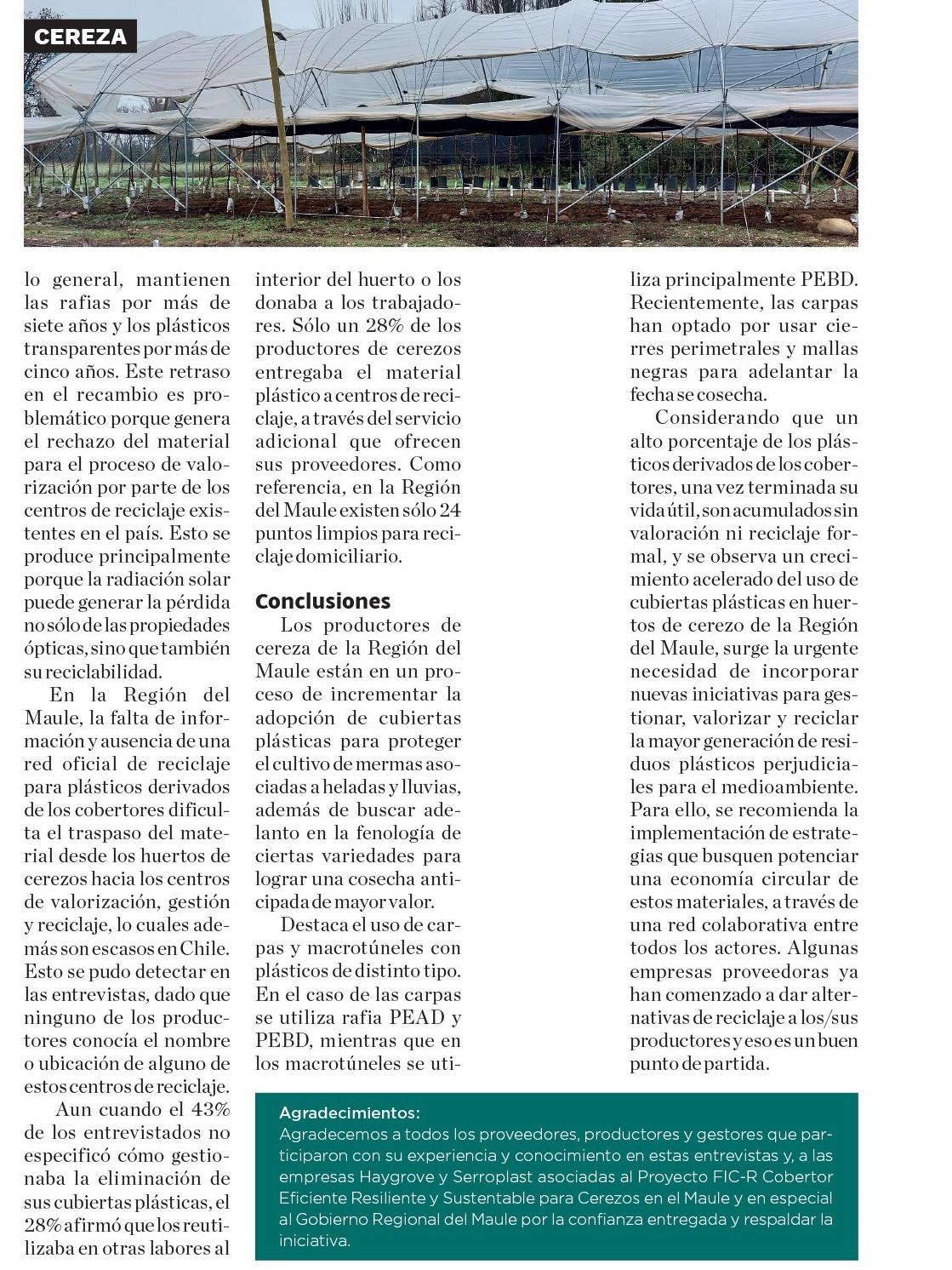 CEREZA

lo general, mantienen las rafias por más de siete años y los plásticos transparentes por más de cinco años. Este retraso en el recambio es problemático porque genera el rechazo del material para el proceso de valorización por parte de los centros de reciclaje existentes en el país. Esto se produce principalmente porque la radiación solar puede generar la pérdida no sólo de las propiedades ópticas, sino que también su reciclabilidad.

En la Región del Maule, la falta de información y ausencia de una red oficial de reciclaje para plásticos derivados de los cobertores dificulta el traspaso del material desde los huertos de cerezos hacia los centros de valorización, gestión y reciclaje, lo cuales además son escasos en Chile. Esto se pudo detectar en las entrevistas, dado que ninguno de los productores conocía el nombre o ubicación de alguno de estos centros de reciclaje.

Aun cuando el 43% de los entrevistados no especificó cómo gestionaba la eliminación de sus cubiertas plásticas, el 28% afirmó que los reutilizaba en otras labores al interior del huerto o los donaba a los trabajadores. Sólo un 28% de los productores de cerezos entregaba el material plástico a centros de reciclaje, a través del servicio adicional que ofrecen sus proveedores. Como referencia, en la Región del Maule existen sólo 24 puntos limpios para reciclaje domiciliario.

Conclusiones

Los productores de cereza de la Región del Maule están en un proceso de incrementar la adopción de cubiertas plásticas para proteger el cultivo de mermas asociadas a heladas y lluvias, además de buscar adelanto en la fenología de ciertas variedades para lograr una cosecha anticipada de mayor valor.

Destaca el uso de carpas y macrotúneles con plásticos de distinto tipo. En el caso de las carpas se utiliza rafia PEAD y PEBD, mientras que en los macrotúneles se utiliza principalmente PEBD. Recientemente, las carpas han optado por usar cierres perimetrales y mallas negras para adelantar la fecha se cosecha.

Considerando que un alto porcentaje de los plásticos derivados de los cobertores, una vez terminada su vida útil, son acumulados sin valoración ni reciclaje formal, y se observa un crecimiento acelerado del uso de cubiertas plásticas en huertos de cerezo de la Región del Maule, surge la urgente necesidad de incorporar nuevas iniciativas para gestionar, valorizar y reciclar la mayor generación de residuos plásticos perjudiciales para el medioambiente. Para ello, se recomienda la implementación de estrategias que busquen potenciar una economía circular de estos materiales, a través de una red colaborativa entre todos los actores. Algunas empresas proveedoras ya han comenzado a dar alternativas de reciclaje a los/sus productores y eso es un buen punto de partida.

Agradecimientos:
Agradecemos a todos los proveedores, productores y gestores que participaron con su experiencia y conocimiento en estas entrevistas y, a las empresas Haygrove y Serroplast asociadas al Proyecto FIC-R Cobertor Eficiente Resiliente y Sustentable para Cerezos en el Maule y en especial al Gobierno Regional del Maule por la confianza entregada y respaldar la iniciativa.